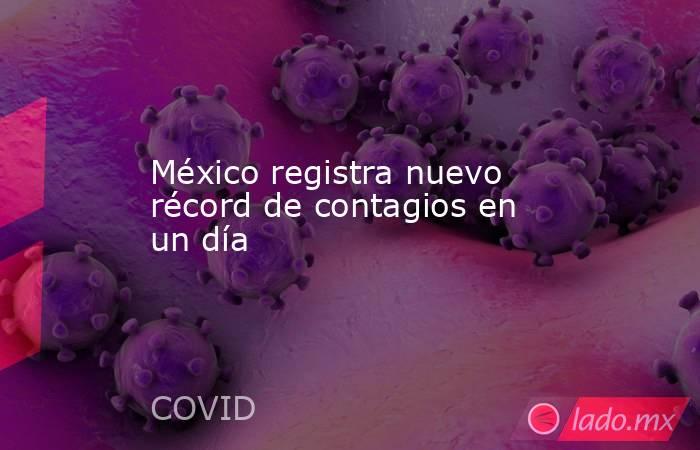 México registra nuevo récord de contagios en un día

COVID

lado.mx